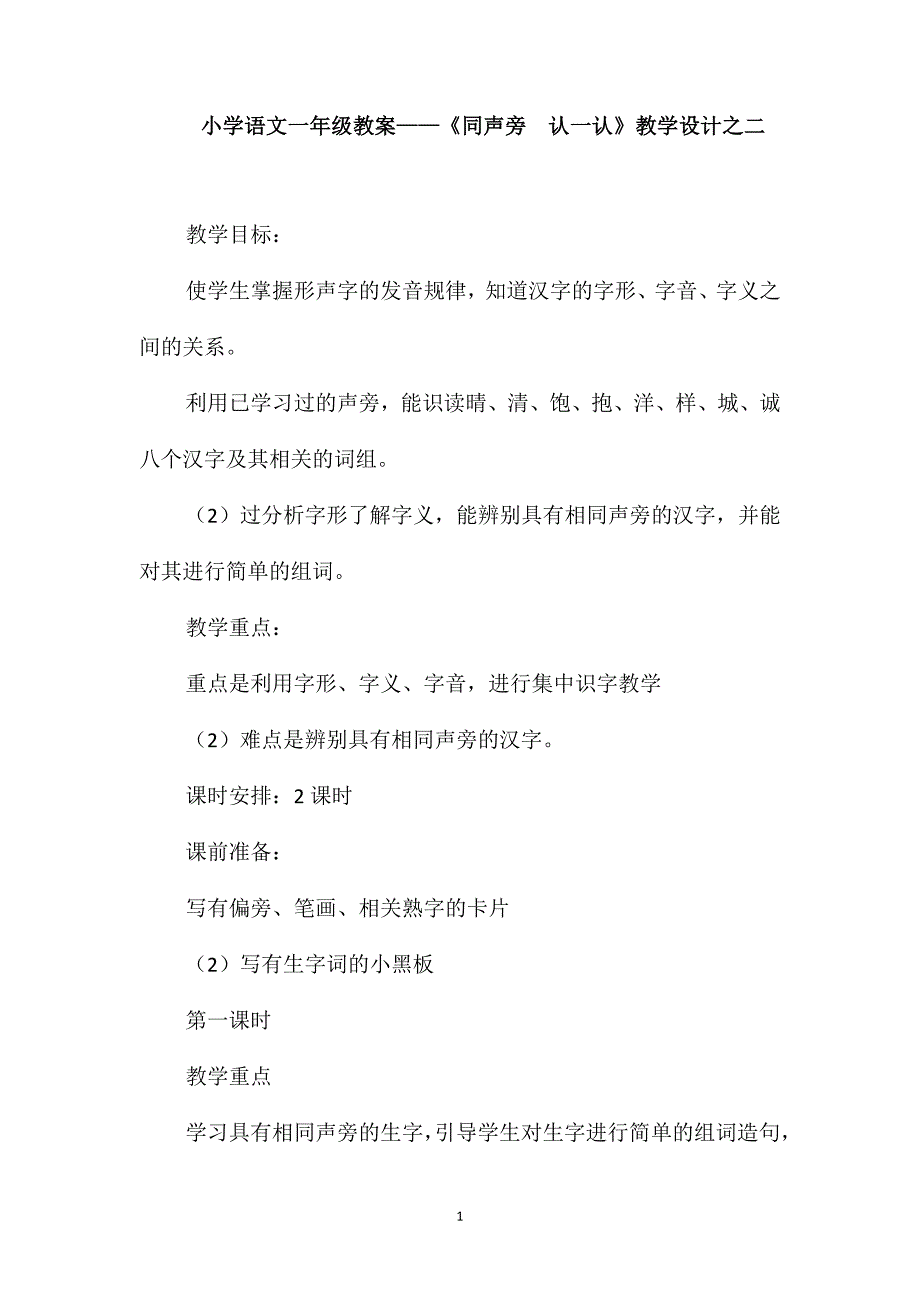 小学语文一年级教案——《同声旁　认一认》教学设计之二

教学目标：

使学生掌握形声字的发音规律，知道汉字的字形、字音、字义之间的关系。

利用已学习过的声旁，能识读晴、清、饱、抱、洋、样、城、诚八个汉字及其相关的词组。

（2）过分析字形了解字义，能辨别具有相同声旁的汉字，并能对其进行简单的组词。

教学重点：

重点是利用字形、字义、字音，进行集中识字教学

（2）难点是辨别具有相同声旁的汉字。

课时安排：2 课时

课前准备：

写有偏旁、笔画、相关熟字的卡片

（2）写有生字词的小黑板

第一课时

教学重点

学习具有相同声旁的生字，引导学生对生字进行简单的组词造句，

1